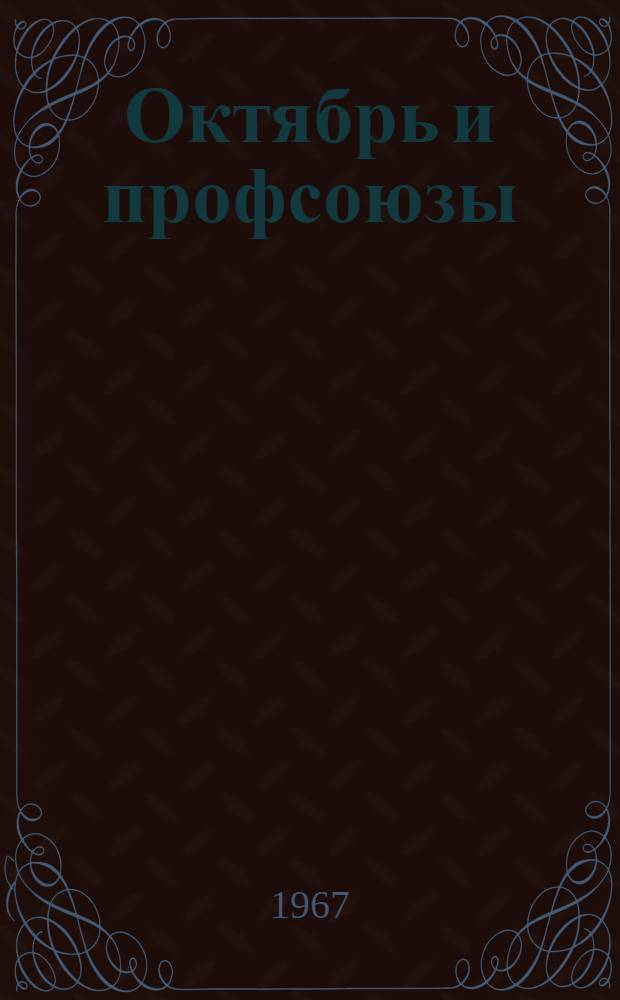 Октябрь и профсоюзы

1967